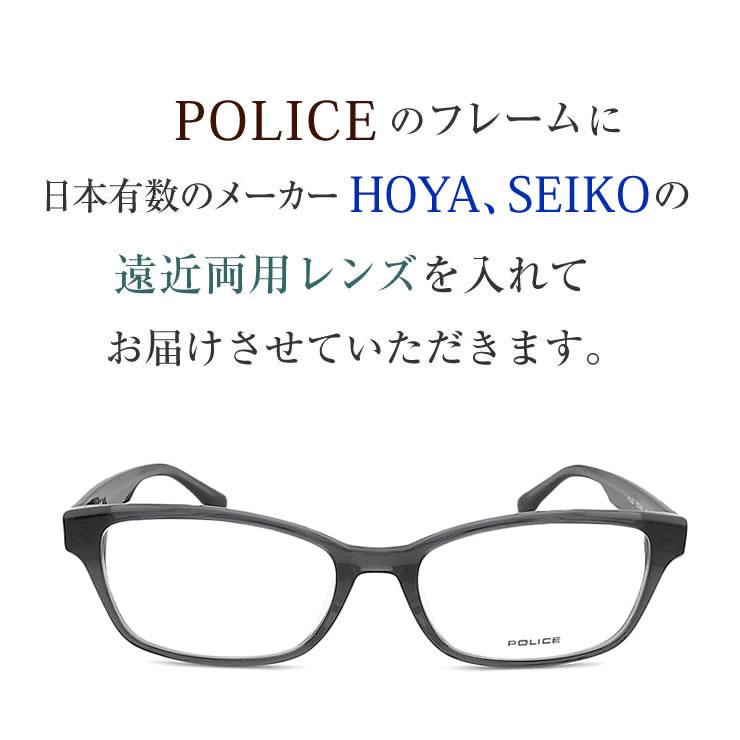 POLICE のフレームに

日本有数のメーカー HOYA、SEIKOの

遠近両用レンズを入れて

お届けさせていただきます。

POLICE